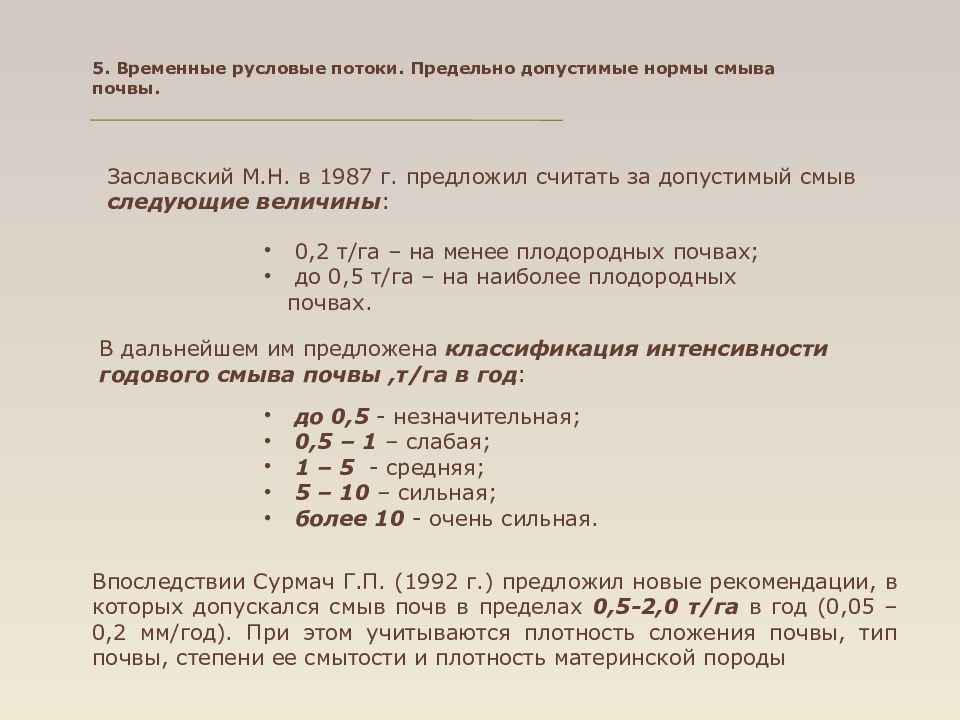 5. Временные русловые потоки. Предельно допустимые нормы смыва почвы.

Заславский М.Н. в 1987 г. предложил считать за допустимый смыв следующие величины:

• 0,2 т/га – на менее плодородных почвах;
• до 0,5 т/га – на наиболее плодородных почвах.

В дальнейшем им предложена классификация интенсивности годового смыва почвы ,т/га в год:

• до 0,5 - незначительная;
• 0,5 – 1 – слабая;
• 1 – 5 - средняя;
• 5 – 10 – сильная;
• более 10 - очень сильная.

Впоследствии Сурмач Г.П. (1992 г.) предложил новые рекомендации, в которых допускался смыв почв в пределах 0,5-2,0 т/га в год (0,05 – 0,2 мм/год). При этом учитываются плотность сложения почвы, тип почвы, степени ее смытости и плотность материнской породы